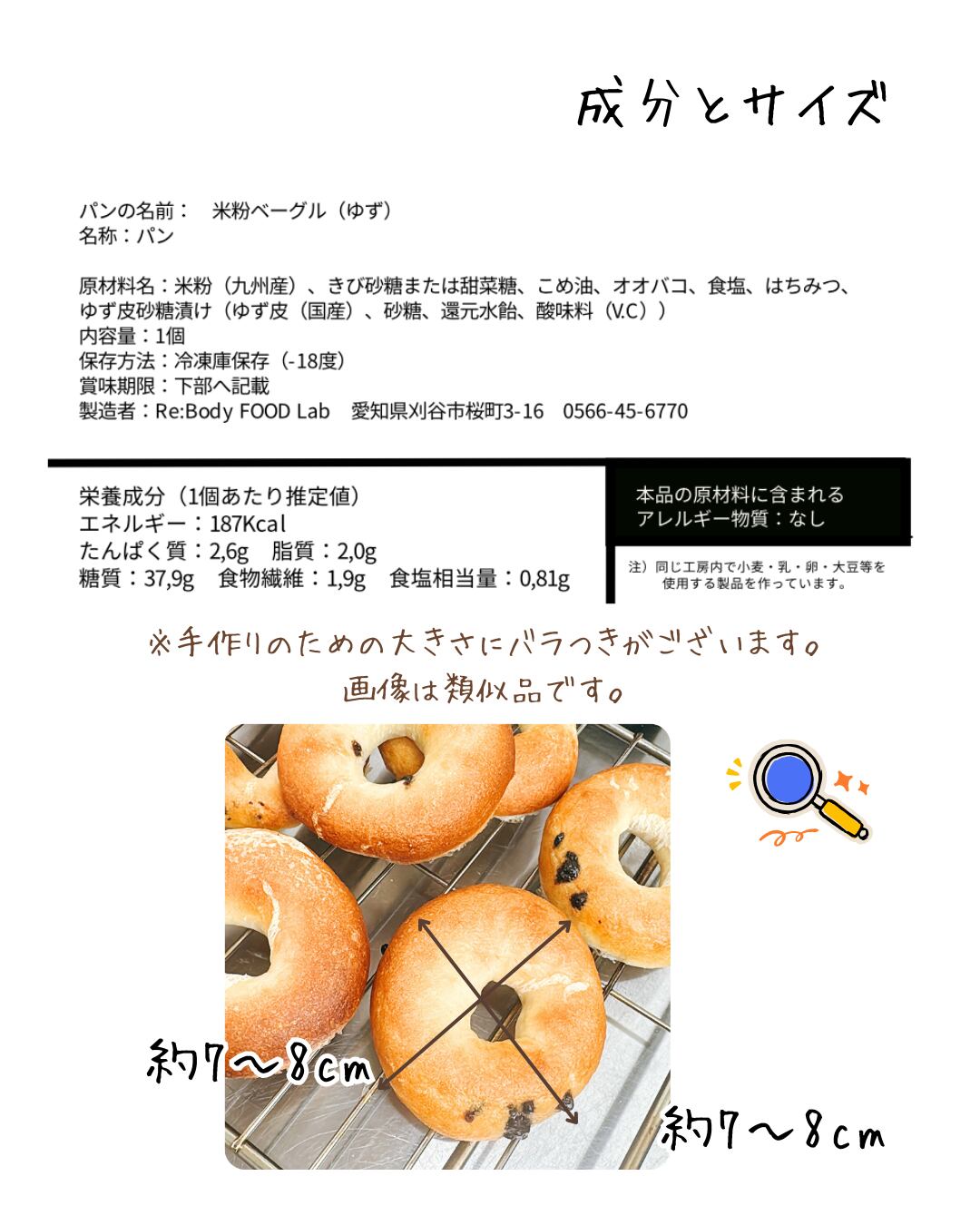 成分とサイズ

パンの名前： 米粉ベーグル（ゆず）
名称：パン

原材料名：米粉（九州産）、きび砂糖または甜菜糖、こめ油、オオバコ、食塩、はちみつ、ゆず皮砂糖漬け（ゆず皮（国産）、砂糖、還元水飴、酸味料（V.C））
内容量：1個
保存方法：冷凍庫保存（-18度）
賞味期限：下部へ記載
製造者：Re:Body FOOD Lab 愛知県刈谷市桜町3-16 0566-45-6770

栄養成分（1個あたり推定値）
エネルギー：187Kcal
たんぱく質：2,6g 脂質：2,0g
糖質：37,9g 食物繊維：1,9g 食塩相当量：0,81g

本品の原材料に含まれる
アレルギー物質：なし

注）同じ工房内で小麦・乳・卵・大豆等を使用する製品を作っています。

※手作りのための大きさにバラつきがございます。
画像は類似品です。

約7～8cm

約7～8cm